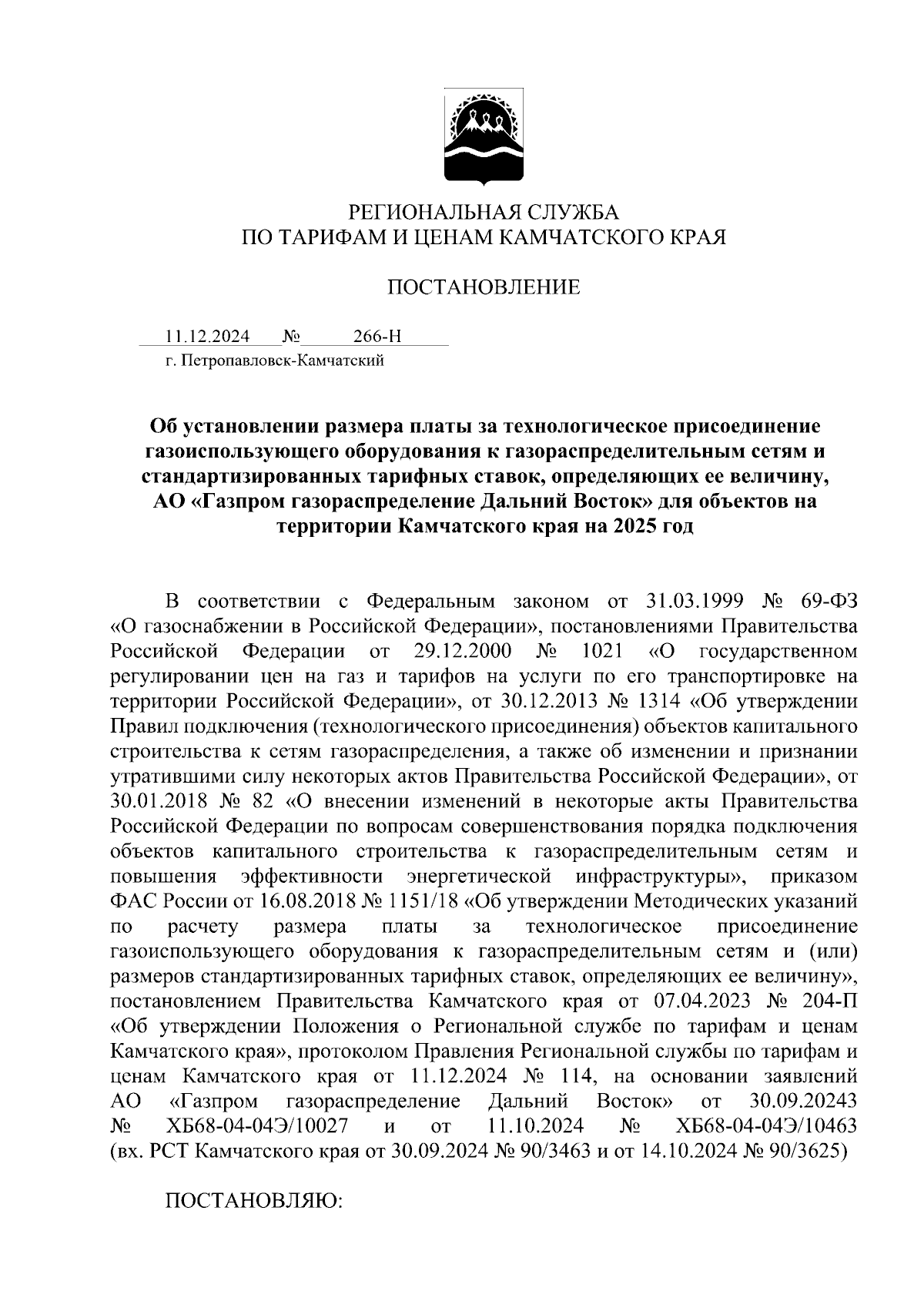 РЕГИОНАЛЬНАЯ СЛУЖБА
ПО ТАРИФАМ И ЦЕНАМ КАМЧАТСКОГО КРАЯ

ПОСТАНОВЛЕНИЕ

11.12.2024 № 266-Н
г. Петропавловск-Камчатский

Об установлении размера платы за технологическое присоединение газоиспользующего оборудования к газораспределительным сетям и стандартизированных тарифных ставок, определяющих ее величину, АО «Газпром газораспределение Дальний Восток» для объектов на территории Камчатского края на 2025 год

В соответствии с Федеральным законом от 31.03.1999 № 69-ФЗ «О газоснабжении в Российской Федерации», постановлениями Правительства Российской Федерации от 29.12.2000 № 1021 «О государственном регулировании цен на газ и тарифов на услуги по его транспортировке на территории Российской Федерации», от 30.12.2013 № 1314 «Об утверждении Правил подключения (технологического присоединения) объектов капитального строительства к сетям газораспределения, а также об изменении и признании утратившими силу некоторых актов Правительства Российской Федерации», от 30.01.2018 № 82 «О внесении изменений в некоторые акты Правительства Российской Федерации по вопросам совершенствования порядка подключения объектов капитального строительства к газораспределительным сетям и повышения эффективности энергетической инфраструктуры», приказом ФАС России от 16.08.2018 № 1151/18 «Об утверждении Методических указаний по расчету размера платы за технологическое присоединение газоиспользующего оборудования к газораспределительным сетям и (или) размеров стандартизированных тарифных ставок, определяющих ее величину», постановлением Правительства Камчатского края от 07.04.2023 № 204-П «Об утверждении Положения о Региональной службе по тарифам и ценам Камчатского края», протоколом Правления Региональной службы по тарифам и ценам Камчатского края от 11.12.2024 № 114, на основании заявлений АО «Газпром газораспределение Дальний Восток» от 30.09.20243 № ХБ68-04-04Э/10027 и от 11.10.2024 № ХБ68-04-04Э/10463 (вх. РСТ Камчатского края от 30.09.2024 № 90/3463 и от 14.10.2024 № 90/3625)

ПОСТАНОВЛЯЮ: